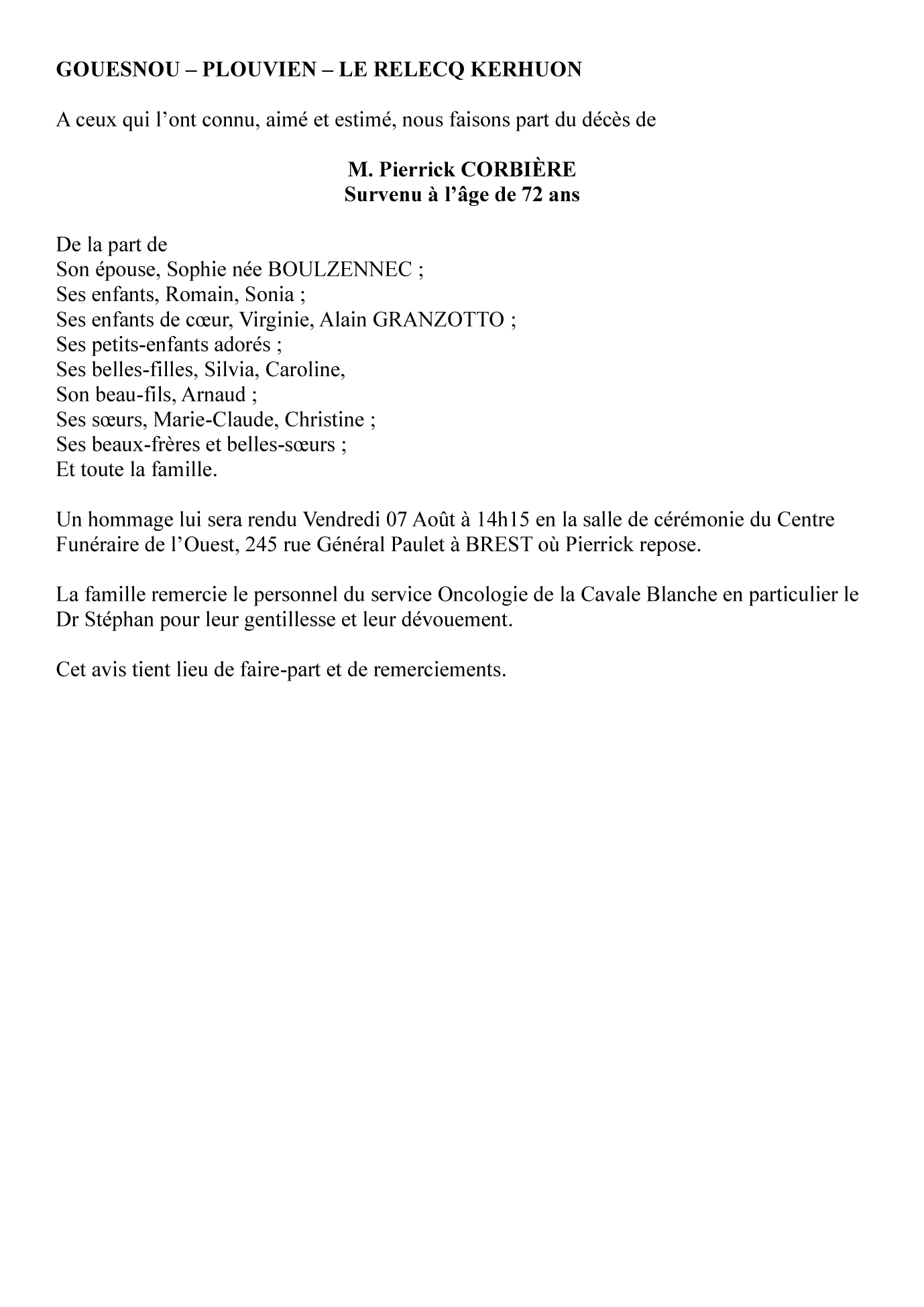 GOUESNOU – PLOUVIEN – LE RELECQ KERHUON

A ceux qui l’ont connu, aimé et estimé, nous faisons part du décès de

M. Pierrick CORBIÈRE
Survenu à l’âge de 72 ans

De la part de
Son épouse, Sophie née BOULZENNEC ;
Ses enfants, Romain, Sonia ;
Ses enfants de cœur, Virginie, Alain GRANZOTTO ;
Ses petits-enfants adorés ;
Ses belles-filles, Silvia, Caroline,
Son beau-fils, Arnaud ;
Ses sœurs, Marie-Claude, Christine ;
Ses beaux-frères et belles-sœurs ;
Et toute la famille.

Un hommage lui sera rendu Vendredi 07 Août à 14h15 en la salle de cérémonie du Centre Funéraire de l’Ouest, 245 rue Général Paulet à BREST où Pierrick repose.

La famille remercie le personnel du service Oncologie de la Cavale Blanche en particulier le Dr Stéphan pour leur gentillesse et leur dévouement.

Cet avis tient lieu de faire-part et de remerciements.